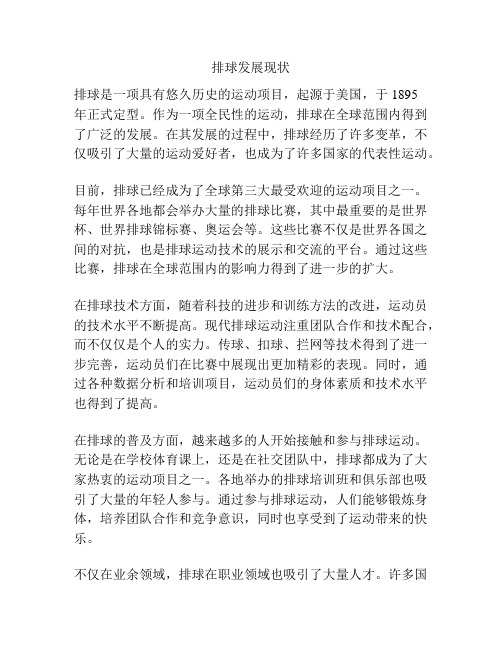 排球发展现状

排球是一项具有悠久历史的运动项目，起源于美国，于 1895 年正式定型。作为一项全民性的运动，排球在全球范围内得到了广泛的发展。在其发展的过程中，排球经历了许多变革，不仅吸引了大量的运动爱好者，也成为了许多国家的代表性运动。

目前，排球已经成为了全球第三大最受欢迎的运动项目之一。每年世界各地都会举办大量的排球比赛，其中最重要的是世界杯、世界排球锦标赛、奥运会等。这些比赛不仅是世界各国之间的对抗，也是排球运动技术的展示和交流的平台。通过这些比赛，排球在全球范围内的影响力得到了进一步的扩大。

在排球技术方面，随着科技的进步和训练方法的改进，运动员的技术水平不断提高。现代排球运动注重团队合作和技术配合，而不仅仅是个人的实力。传球、扣球、拦网等技术得到了进一步完善，运动员们在比赛中展现出更加精彩的表现。同时，通过各种数据分析和培训项目，运动员们的身体素质和技术水平也得到了提高。

在排球的普及方面，越来越多的人开始接触和参与排球运动。无论是在学校体育课上，还是在社交团队中，排球都成为了大家热衷的运动项目之一。各地举办的排球培训班和俱乐部也吸引了大量的年轻人参与。通过参与排球运动，人们能够锻炼身体，培养团队合作和竞争意识，同时也享受到了运动带来的快乐。

不仅在业余领域，排球在职业领域也吸引了大量人才。许多国